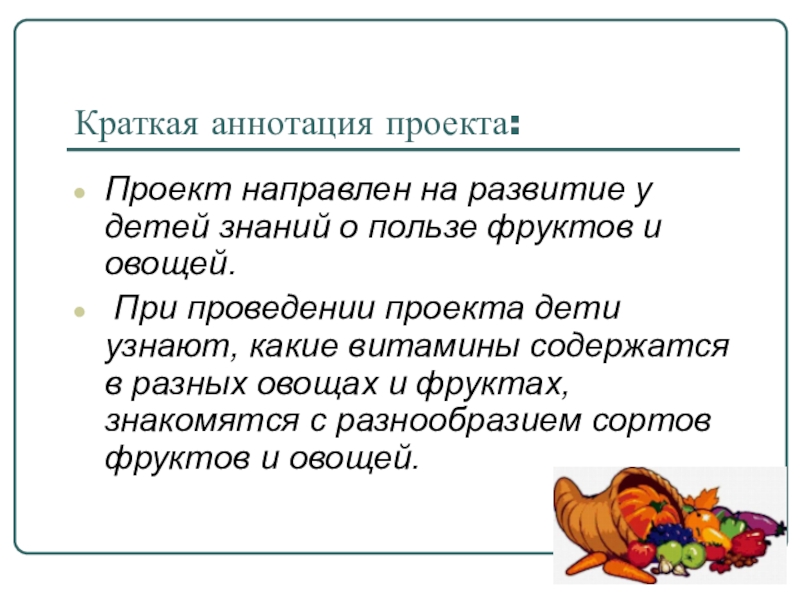 Краткая аннотация проекта:

• Проект направлен на развитие у детей знаний о пользе фруктов и овощей.

• При проведении проекта дети узнают, какие витамины содержатся в разных овощах и фруктах, знакомятся с разнообразием сортов фруктов и овощей.